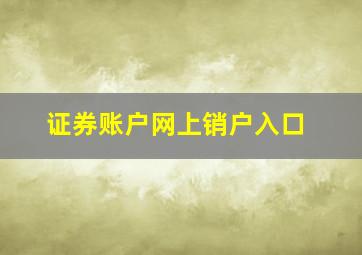 证券账户网上销户入口